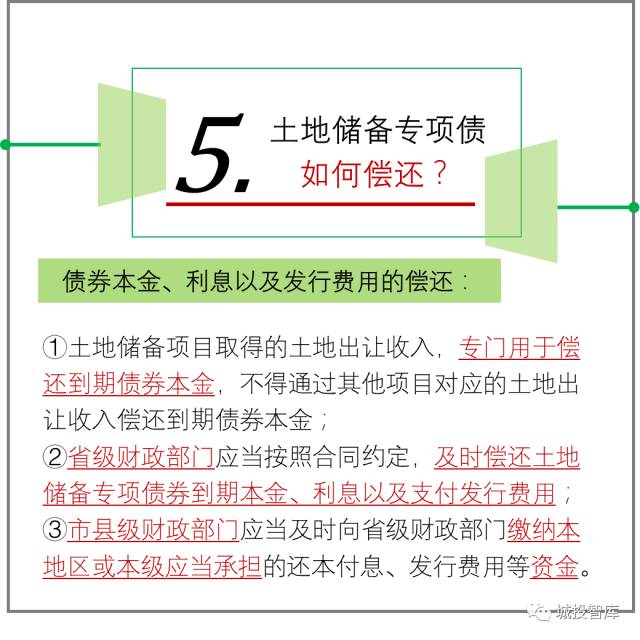 5. 土地储备专项债
如何偿还？

债券本金、利息以及发行费用的偿还：

①土地储备项目取得的土地出让收入，专门用于偿还到期债券本金，不得通过其他项目对应的土地出让收入偿还到期债券本金；
②省级财政部门应当按照合同约定，及时偿还土地储备专项债券到期本金、利息以及支付发行费用；
③市县级财政部门应当及时向省级财政部门缴纳本地区或本级应当承担的还本付息、发行费用等资金。

城投智库